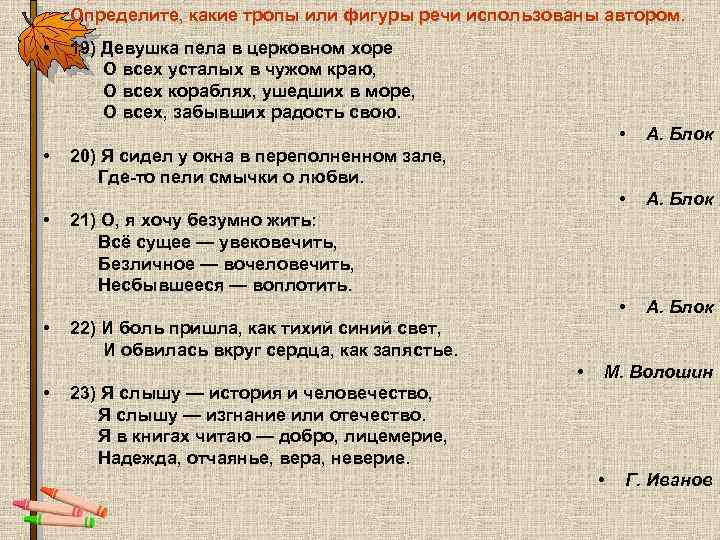 Определите, какие тропы или фигуры речи использованы автором.

• 19) Девушка пела в церковном хоре
О всех усталых в чужом краю,
О всех кораблях, ушедших в море,
О всех, забывших радость свою.

• А. Блок

• 20) Я сидел у окна в переполненном зале,
Где-то пели смычки о любви.

• А. Блок

• 21) О, я хочу безумно жить:
Всё сущее — увековечить,
Безличное — вочеловечить,
Несбывшееся — воплотить.

• А. Блок

• 22) И боль пришла, как тихий синий свет,
И обвилась вкруг сердца, как запястье.

• М. Волошин

• 23) Я слышу — история и человечество,
Я слышу — изгнание или отечество.
Я в книгах читаю — добро, лицемерие,
Надежда, отчаянье, вера, неверие.

• Г. Иванов